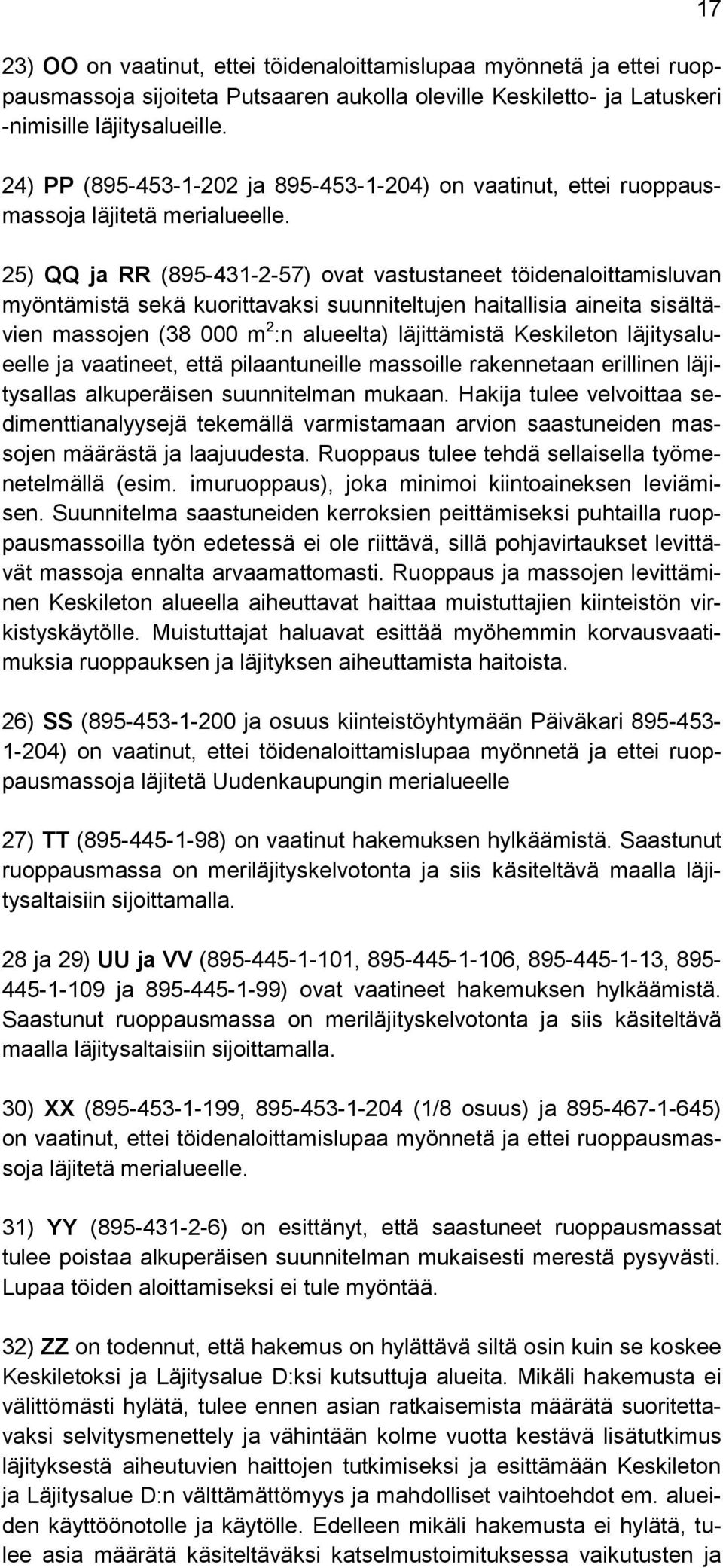 17

23) OO on vaatinut, ettei töidenaloittamislupaa myönnetä ja ettei ruoppausmassoja sijoiteta Putsaaren aukolla oleville Keskiletto- ja Latuskeri -nimisille läjitysalueille.

24) PP (895-453-1-202 ja 895-453-1-204) on vaatinut, ettei ruoppausmassoja läjitetä merialueelle.

25) QQ ja RR (895-431-2-57) ovat vastustaneet töidenaloittamisluvan myöntämistä sekä kuorittavaksi suunniteltujen haitallisia aineita sisältävien massojen (38 000 m$^2$:n alueelta) läjittämistä Keskileton läjitysalueelle ja vaatineet, että pilaantuneille massoille rakennetaan erillinen läjitysallas alkuperäisen suunnitelman mukaan. Hakija tulee velvoittaa sedimenttianalyysejä tekemällä varmistamaan arvion saastuneiden massojen määrästä ja laajuudesta. Ruoppaus tulee tehdä sellaisella työmenetelmällä (esim. imuruoppaus), joka minimoi kiintoaineksen leviämisen. Suunnitelma saastuneiden kerroksien peittämiseksi puhtailla ruoppausmassoilla työn edetessä ei ole riittävä, sillä pohjavirtaukset levittävät massoja ennalta arvaamattomasti. Ruoppaus ja massojen levittäminen Keskileton alueella aiheuttavat haittaa muistuttajien kiinteistön virkistyskäytölle. Muistuttajat haluavat esittää myöhemmin korvausvaatimuksia ruoppauksen ja läjityksen aiheuttamista haitoista.

26) SS (895-453-1-200 ja osuus kiinteistöyhtymään Päiväkari 895-453-1-204) on vaatinut, ettei töidenaloittamislupaa myönnetä ja ettei ruoppausmassoja läjitetä Uudenkaupungin merialueelle

27) TT (895-445-1-98) on vaatinut hakemuksen hylkäämistä. Saastunut ruoppausmassa on meriläjityskelvotonta ja siis käsiteltävä maalla läjitysaltaisiin sijoittamalla.

28 ja 29) UU ja VV (895-445-1-101, 895-445-1-106, 895-445-1-13, 895-445-1-109 ja 895-445-1-99) ovat vaatineet hakemuksen hylkäämistä. Saastunut ruoppausmassa on meriläjityskelvotonta ja siis käsiteltävä maalla läjitysaltaisiin sijoittamalla.

30) XX (895-453-1-199, 895-453-1-204 (1/8 osuus) ja 895-467-1-645) on vaatinut, ettei töidenaloittamislupaa myönnetä ja ettei ruoppausmassoja läjitetä merialueelle.

31) YY (895-431-2-6) on esittänyt, että saastuneet ruoppausmassat tulee poistaa alkuperäisen suunnitelman mukaisesti merestä pysyvästi. Lupaa töiden aloittamiseksi ei tule myöntää.

32) ZZ on todennut, että hakemus on hylättävä siltä osin kuin se koskee Keskiletoksi ja Läjitysalue D:ksi kutsuttuja alueita. Mikäli hakemusta ei välittömästi hylätä, tulee ennen asian ratkaisemista määrätä suoritettavaksi selvitysmenettely ja vähintään kolme vuotta kestävä lisätutkimus läjityksestä aiheutuvien haittojen tutkimiseksi ja esittämään Keskileton ja Läjitysalue D:n välttämättömyys ja mahdolliset vaihtoehdot em. alueiden käyttöönotolle ja käytölle. Edelleen mikäli hakemusta ei hylätä, tulee asia määrätä käsiteltäväksi katselmustoimituksessa vaikutusten ja